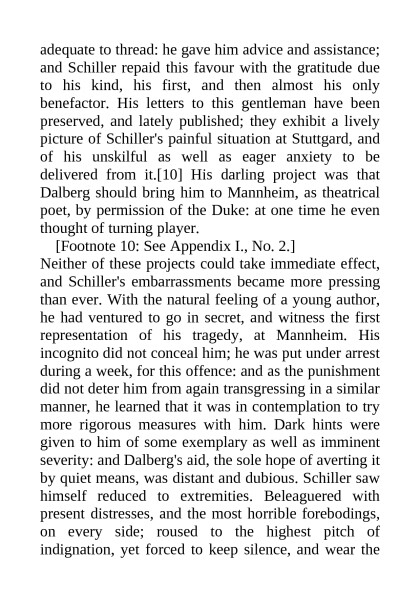 adequate to thread: he gave him advice and assistance; and Schiller repaid this favour with the gratitude due to his kind, his first, and then almost his only benefactor. His letters to this gentleman have been preserved, and lately published; they exhibit a lively picture of Schiller's painful situation at Stuttgard, and of his unskilful as well as eager anxiety to be delivered from it.[10] His darling project was that Dalberg should bring him to Mannheim, as theatrical poet, by permission of the Duke: at one time he even thought of turning player.

[Footnote 10: See Appendix I., No. 2.]

Neither of these projects could take immediate effect, and Schiller's embarrassments became more pressing than ever. With the natural feeling of a young author, he had ventured to go in secret, and witness the first representation of his tragedy, at Mannheim. His incognito did not conceal him; he was put under arrest during a week, for this offence: and as the punishment did not deter him from again transgressing in a similar manner, he learned that it was in contemplation to try more rigorous measures with him. Dark hints were given to him of some exemplary as well as imminent severity: and Dalberg's aid, the sole hope of averting it by quiet means, was distant and dubious. Schiller saw himself reduced to extremities. Beleaguered with present distresses, and the most horrible forebodings, on every side; roused to the highest pitch of indignation, yet forced to keep silence, and wear the